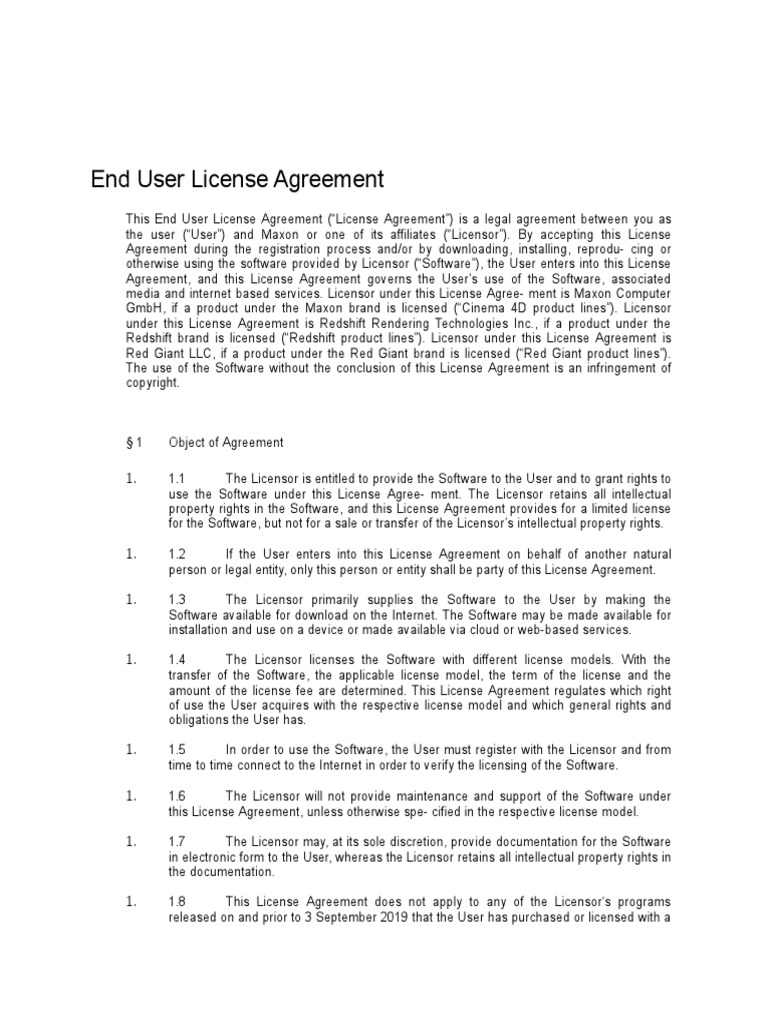 End User License Agreement

This End User License Agreement ("License Agreement") is a legal agreement between you as the user ("User") and Maxon or one of its affiliates ("Licensor"). By accepting this License Agreement during the registration process and/or by downloading, installing, reprodu- cing or otherwise using the software provided by Licensor ("Software"), the User enters into this License Agreement, and this License Agreement governs the User's use of the Software, associated media and internet based services. Licensor under this License Agree- ment is Maxon Computer GmbH, if a product under the Maxon brand is licensed ("Cinema 4D product lines"). Licensor under this License Agreement is Redshift Rendering Technologies Inc., if a product under the Redshift brand is licensed ("Redshift product lines"). Licensor under this License Agreement is Red Giant LLC, if a product under the Red Giant brand is licensed ("Red Giant product lines"). The use of the Software without the conclusion of this License Agreement is an infringement of copyright.

§ 1 Object of Agreement

1. 1.1 The Licensor is entitled to provide the Software to the User and to grant rights to use the Software under this License Agree- ment. The Licensor retains all intellectual property rights in the Software, and this License Agreement provides for a limited license for the Software, but not for a sale or transfer of the Licensor's intellectual property rights.

1. 1.2 If the User enters into this License Agreement on behalf of another natural person or legal entity, only this person or entity shall be party of this License Agreement.

1. 1.3 The Licensor primarily supplies the Software to the User by making the Software available for download on the Internet. The Software may be made available for installation and use on a device or made available via cloud or web-based services.

1. 1.4 The Licensor licenses the Software with different license models. With the transfer of the Software, the applicable license model, the term of the license and the amount of the license fee are determined. This License Agreement regulates which right of use the User acquires with the respective license model and which general rights and obligations the User has.

1. 1.5 In order to use the Software, the User must register with the Licensor and from time to time connect to the Internet in order to verify the licensing of the Software.

1. 1.6 The Licensor will not provide maintenance and support of the Software under this License Agreement, unless otherwise spe- cified in the respective license model.

1. 1.7 The Licensor may, at its sole discretion, provide documentation for the Software in electronic form to the User, whereas the Licensor retains all intellectual property rights in the documentation.

1. 1.8 This License Agreement does not apply to any of the Licensor's programs released on and prior to 3 September 2019 that the User has purchased or licensed with a